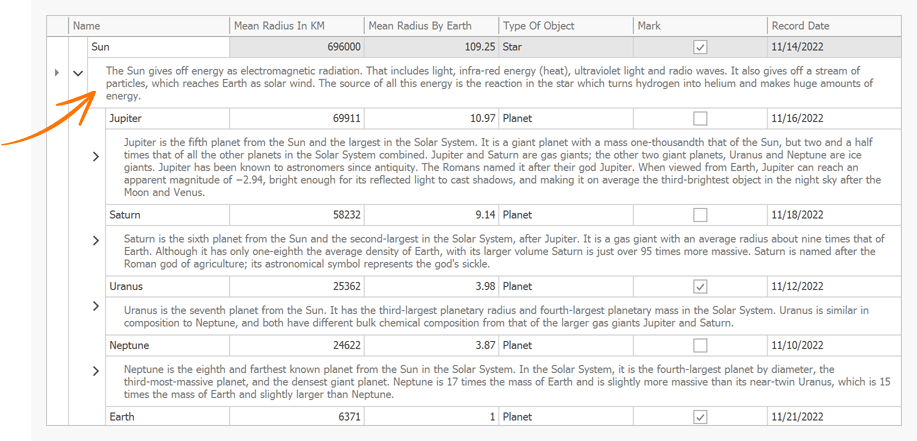 | Name | Mean Radius In KM | Mean Radius By Earth | Type Of Object | Mark | Record Date |
|---|---|---|---|---|---|
| Sun | 696000 | 109.25 | Star | ☑ | 11/14/2022 |

The Sun gives off energy as electromagnetic radiation. That includes light, infra-red energy (heat), ultraviolet light and radio waves. It also gives off a stream of particles, which reaches Earth as solar wind. The source of all this energy is the reaction in the star which turns hydrogen into helium and makes huge amounts of energy.

| Jupiter | 69911 | 10.97 | Planet | ☐ | 11/16/2022 |
|---|---|---|---|---|---|

Jupiter is the fifth planet from the Sun and the largest in the Solar System. It is a giant planet with a mass one-thousandth that of the Sun, but two and a half times that of all the other planets in the Solar System combined. Jupiter and Saturn are gas giants; the other two giant planets, Uranus and Neptune are ice giants. Jupiter has been known to astronomers since antiquity. The Romans named it after their god Jupiter. When viewed from Earth, Jupiter can reach an apparent magnitude of −2.94, bright enough for its reflected light to cast shadows, and making it on average the third-brightest object in the night sky after the Moon and Venus.

| Saturn | 58232 | 9.14 | Planet | ☐ | 11/18/2022 |
|---|---|---|---|---|---|

Saturn is the sixth planet from the Sun and the second-largest in the Solar System, after Jupiter. It is a gas giant with an average radius about nine times that of Earth. Although it has only one-eighth the average density of Earth, with its larger volume Saturn is just over 95 times more massive. Saturn is named after the Roman god of agriculture; its astronomical symbol represents the god's sickle.

| Uranus | 25362 | 3.98 | Planet | ☑ | 11/12/2022 |
|---|---|---|---|---|---|

Uranus is the seventh planet from the Sun. It has the third-largest planetary radius and fourth-largest planetary mass in the Solar System. Uranus is similar in composition to Neptune, and both have different bulk chemical composition from that of the larger gas giants Jupiter and Saturn.

| Neptune | 24622 | 3.87 | Planet | ☐ | 11/10/2022 |
|---|---|---|---|---|---|

Neptune is the eighth and farthest known planet from the Sun in the Solar System. In the Solar System, it is the fourth-largest planet by diameter, the third-most-massive planet, and the densest giant planet. Neptune is 17 times the mass of Earth and is slightly more massive than its near-twin Uranus, which is 15 times the mass of Earth and slightly larger than Neptune.

| Earth | 6371 | 1 | Planet | ☑ | 11/21/2022 |
|---|---|---|---|---|---|